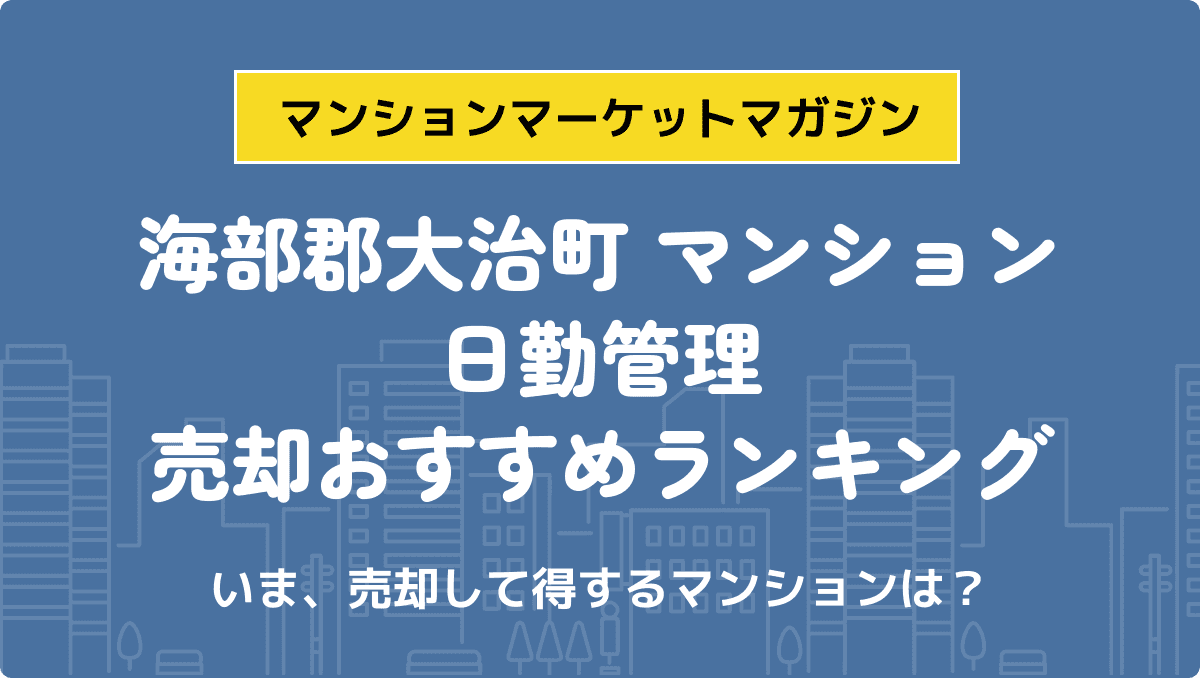 マンションマーケットマガジン

海部郡大治町 マンション
日勤管理
売却おすすめランキング

いま、売却して得するマンションは？